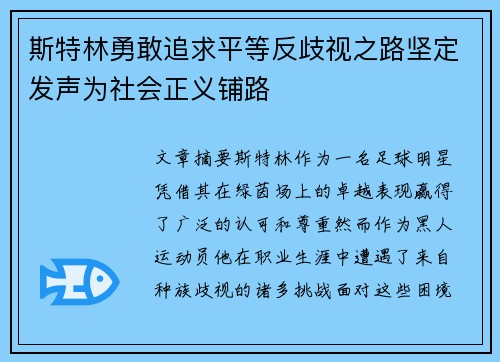 斯特林勇敢追求平等反歧视之路坚定发声为社会正义铺路

文章摘要斯特林作为一名足球明星凭借其在绿茵场上的卓越表现赢得了广泛的认可和尊重然而作为黑人运动员他在职业生涯中遭遇了来自种族歧视的诸多挑战面对这些困境